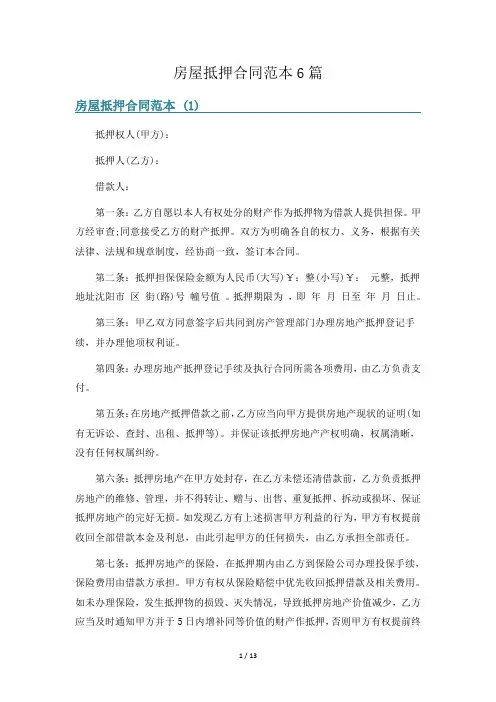 房屋抵押合同范本6篇

房屋抵押合同范本（1）

抵押权人(甲方)：

抵押人(乙方)：

借款人：

第一条：乙方自愿以本人有权处分的财产作为抵押物为借款人提供担保。甲方经审查;同意接受乙方的财产抵押。双方为明确各自的权力、义务，根据有关法律、法规和规章制度，经协商一致，签订本合同。

第二条：抵押担保保险金额为人民币(大写)￥：整(小写)￥： 元整，抵押地址沈阳市 区 街(路)号 幢号值 。抵押期限为 ，即 年 月 日至 年 月 日止。

第三条：甲乙双方同意签字后共同到房产管理部门办理房地产抵押登记手续，并办理他项权利证。

第四条：办理房地产抵押登记手续及执行合同所需各项费用，由乙方负责支付。

第五条：在房地产抵押借款之前，乙方应当向甲方提供房地产现状的证明(如有无诉讼、查封、出租、抵押等)。并保证该抵押房地产产权明确，权属清晰，没有任何权属纠纷。

第六条：抵押房地产在甲方处封存，在乙方未偿还清借款前，乙方负责抵押房地产的维修、管理，并不得转让、赠与、出售、重复抵押、拆动或损坏、保证抵押房地产的完好无损。如发现乙方有上述损害甲方利益的行为，甲方有权提前收回全部借款本金及利息，由此引起甲方的任何损失，由乙方承担全部责任。

第七条：抵押房地产的保险，在抵押期内由乙方到保险公司办理投保手续，保险费用由借款方承担。甲方有权从保险赔偿中优先收回抵押借款及相关费用。如未办理保险，发生抵押物的损毁、灭失情况，导致抵押房地产价值减少，乙方应当及时通知甲方并于5日内增补同等价值的财产作抵押，否则甲方有权提前终

1 / 13